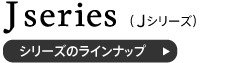 J series （Jシリーズ）

シリーズのラインナップ ▶